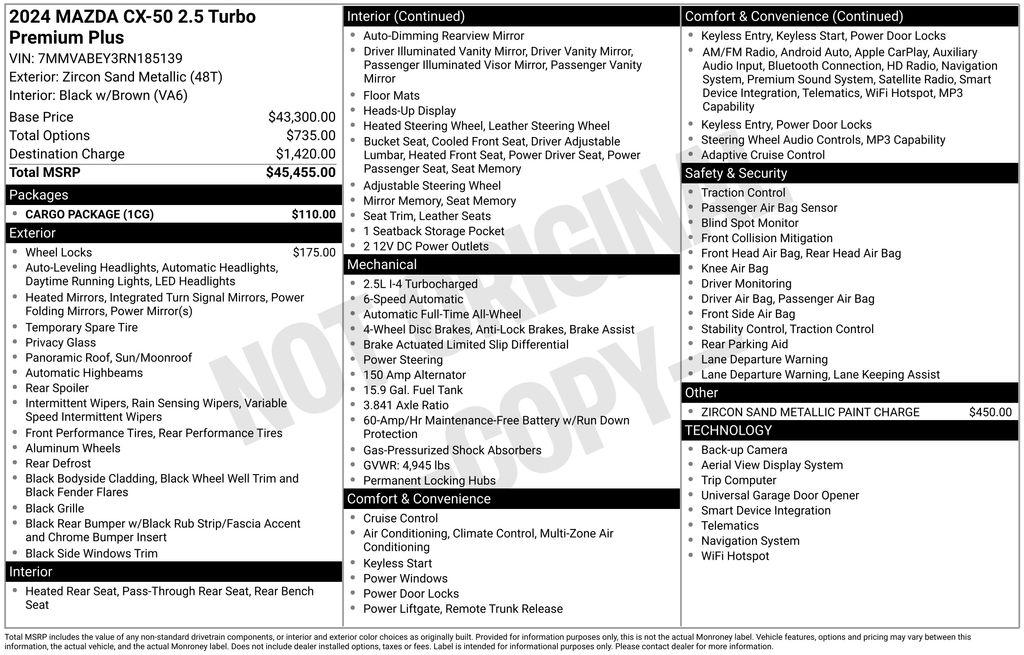 2024 MAZDA CX-50 2.5 Turbo Premium Plus
VIN: 7MMVABEY3RN185139
Exterior: Zircon Sand Metallic (48T)
Interior: Black w/Brown (VA6)

Base Price $43,300.00
Total Options $735.00
Destination Charge $1,420.00
Total MSRP $45,455.00

Packages
• CARGO PACKAGE (1CG) $110.00

Exterior
• Wheel Locks $175.00
• Auto-Leveling Headlights, Automatic Headlights, Daytime Running Lights, LED Headlights
• Heated Mirrors, Integrated Turn Signal Mirrors, Power Folding Mirrors, Power Mirror(s)
• Temporary Spare Tire
• Privacy Glass
• Panoramic Roof, Sun/Moonroof
• Automatic Highbeams
• Rear Spoiler
• Intermittent Wipers, Rain Sensing Wipers, Variable Speed Intermittent Wipers
• Front Performance Tires, Rear Performance Tires
• Aluminum Wheels
• Rear Defrost
• Black Bodyside Cladding, Black Wheel Well Trim and Black Fender Flares
• Black Grille
• Black Rear Bumper w/Black Rub Strip/Fascia Accent and Chrome Bumper Insert
• Black Side Windows Trim

Interior
• Heated Rear Seat, Pass-Through Rear Seat, Rear Bench Seat

Interior (Continued)
• Auto-Dimming Rearview Mirror
• Driver Illuminated Vanity Mirror, Driver Vanity Mirror, Passenger Illuminated Visor Mirror, Passenger Vanity Mirror
• Floor Mats
• Heads-Up Display
• Heated Steering Wheel, Leather Steering Wheel
• Bucket Seat, Cooled Front Seat, Driver Adjustable Lumbar, Heated Front Seat, Power Driver Seat, Power Passenger Seat, Seat Memory
• Adjustable Steering Wheel
• Mirror Memory, Seat Memory
• Seat Trim, Leather Seats
• 1 Seatback Storage Pocket
• 2 12V DC Power Outlets

Mechanical
• 2.5L I-4 Turbocharged
• 6-Speed Automatic
• Automatic Full-Time All-Wheel
• 4-Wheel Disc Brakes, Anti-Lock Brakes, Brake Assist
• Brake Actuated Limited Slip Differential
• Power Steering
• 150 Amp Alternator
• 15.9 Gal. Fuel Tank
• 3.841 Axle Ratio
• 60-Amp/Hr Maintenance-Free Battery w/Run Down Protection
• Gas-Pressurized Shock Absorbers
• GVWR: 4,945 lbs
• Permanent Locking Hubs

Comfort & Convenience
• Cruise Control
• Air Conditioning, Climate Control, Multi-Zone Air Conditioning
• Keyless Start
• Power Windows
• Power Door Locks
• Power Liftgate, Remote Trunk Release

Comfort & Convenience (Continued)
• Keyless Entry, Keyless Start, Power Door Locks
• AM/FM Radio, Android Auto, Apple CarPlay, Auxiliary Audio Input, Bluetooth Connection, HD Radio, Navigation System, Premium Sound System, Satellite Radio, Smart Device Integration, Telematics, WiFi Hotspot, MP3 Capability
• Keyless Entry, Power Door Locks
• Steering Wheel Audio Controls, MP3 Capability
• Adaptive Cruise Control

Safety & Security
• Traction Control
• Passenger Air Bag Sensor
• Blind Spot Monitor
• Front Collision Mitigation
• Front Head Air Bag, Rear Head Air Bag
• Knee Air Bag
• Driver Monitoring
• Driver Air Bag, Passenger Air Bag
• Front Side Air Bag
• Stability Control, Traction Control
• Rear Parking Aid
• Lane Departure Warning
• Lane Departure Warning, Lane Keeping Assist

Other
• ZIRCON SAND METALLIC PAINT CHARGE $450.00

TECHNOLOGY
• Back-up Camera
• Aerial View Display System
• Trip Computer
• Universal Garage Door Opener
• Smart Device Integration
• Telematics
• Navigation System
• WiFi Hotspot

Total MSRP includes the value of any non-standard drivetrain components, or interior and exterior color choices as originally built. Provided for information purposes only, this is not the actual Monroney label. Vehicle features, options and pricing may vary between this information, the actual vehicle, and the actual Monroney label. Does not include dealer installed options, taxes or fees. Label is intended for informational purposes only. Please contact dealer for more information.

NOT ORIGINAL COPY